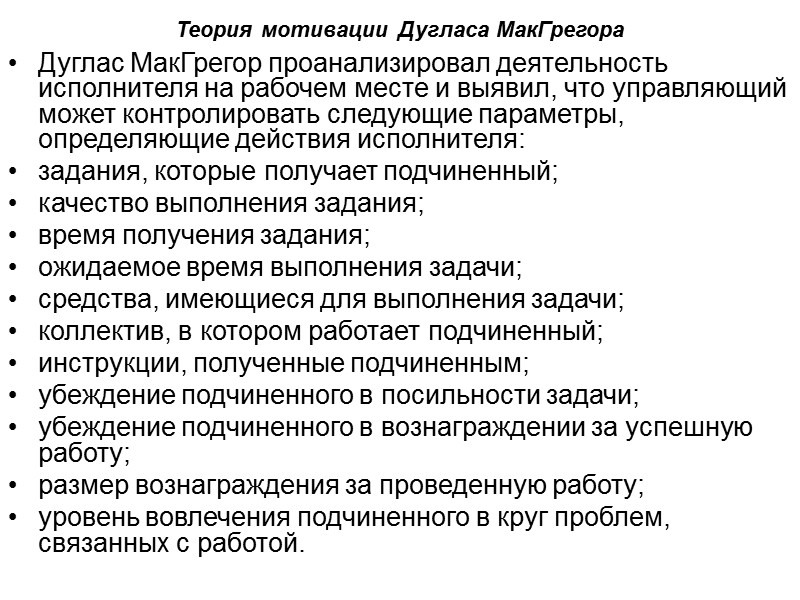 Теория мотивации Дугласа МакГрегора

• Дуглас МакГрегор проанализировал деятельность исполнителя на рабочем месте и выявил, что управляющий может контролировать следующие параметры, определяющие действия исполнителя:
• задания, которые получает подчиненный;
• качество выполнения задания;
• время получения задания;
• ожидаемое время выполнения задачи;
• средства, имеющиеся для выполнения задачи;
• коллектив, в котором работает подчиненный;
• инструкции, полученные подчиненным;
• убеждение подчиненного в посильности задачи;
• убеждение подчиненного в вознаграждении за успешную работу;
• размер вознаграждения за проведенную работу;
• уровень вовлечения подчиненного в круг проблем, связанных с работой.